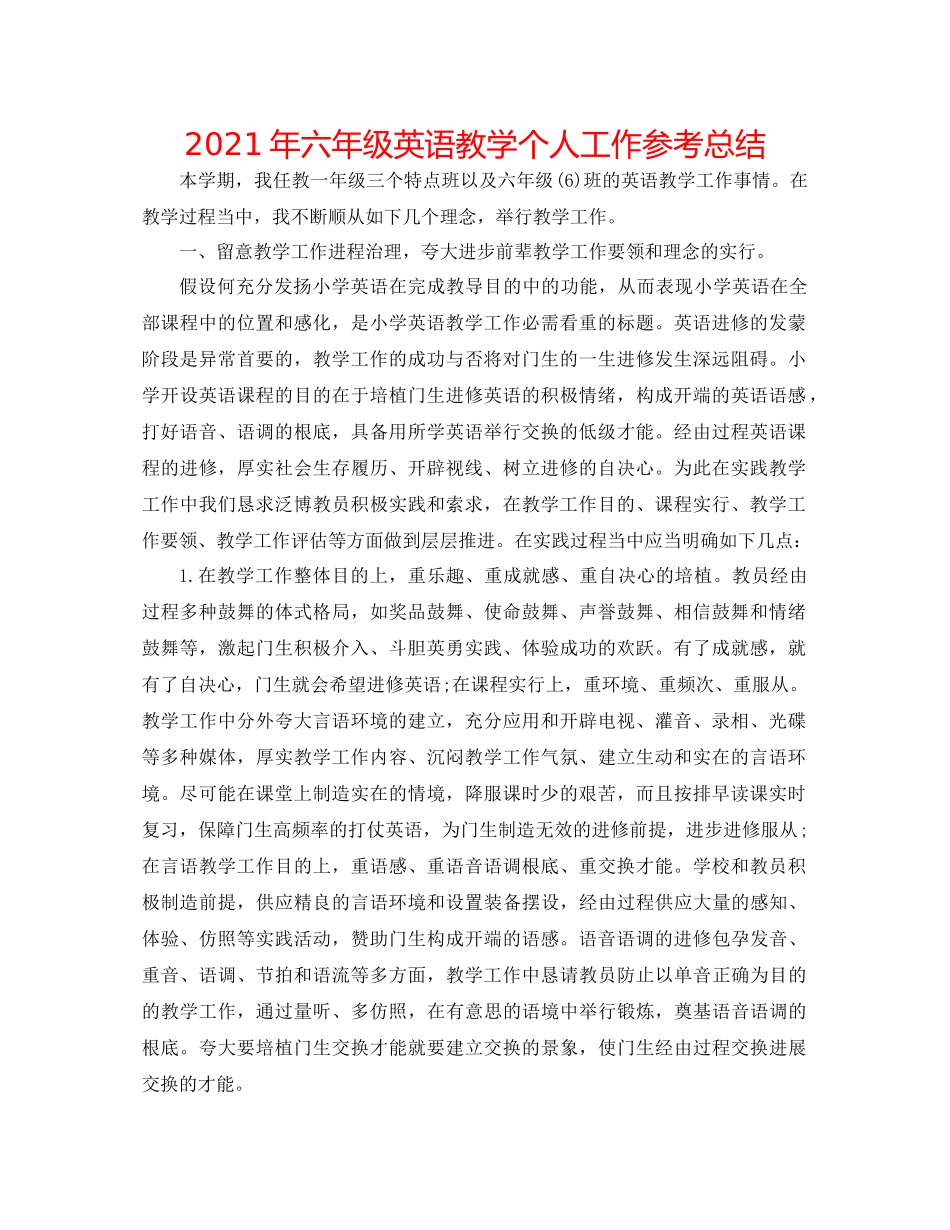 2021年六年级英语教学个人工作参考总结

本学期，我任教一年级三个特点班以及六年级(6)班的英语教学工作事情。在教学过程当中，我不断顺从如下几个理念，举行教学工作。

一、留意教学工作进程治理，夸大进步前辈教学工作要领和理念的实行。

假设何充分发扬小学英语在完成教导目的中的功能，从而表现小学英语在全部课程中的位置和感化，是小学英语教学工作必需看重的标题。英语进修的发蒙阶段是异常首要的，教学工作的成功与否将对门生的一生进修发生深远阻碍。小学开设英语课程的目的在于培植门生进修英语的积极情绪，构成开端的英语语感，打好语音、语调的根底，具备用所学英语举行交换的低级才能。经由过程英语课程的进修，厚实社会生存履历、开辟视线、树立进修的自决心。为此在实践教学工作中我们恳求泛博教员积极实践和索求，在教学工作目的、课程实行、教学工作要领、教学工作评估等方面做到层层推进。在实践过程当中应当明确如下几点：

1.在教学工作整体目的上，重乐趣、重成就感、重自决心的培植。教员经由过程多种鼓舞的体式格局，如奖品鼓舞、使命鼓舞、声誉鼓舞、相信鼓舞和情绪鼓舞等，激起门生积极介入、斗胆英勇实践、体验成功的欢跃。有了成就感，就有了自决心，门生就会希望进修英语;在课程实行上，重环境、重频次、重服从。教学工作中分外夸大言语环境的建立，充分应用和开辟电视、灌音、录相、光碟等多种媒体，厚实教学工作内容、沉闷教学工作气氛、建立生动和实在的言语环境。尽可能在课堂上制造实在的情境，降服课时少的艰苦，而且按排早读课实时复习，保障门生高频率的打仗英语，为门生制造无效的进修前提，进步进修服从;在言语教学工作目的上，重语感、重语音语调根底、重交换才能。学校和教员积极制造前提，供应精良的言语环境和设置装备摆设，经由过程供应大量的感知、体验、仿照等实践活动，赞助门生构成开端的语感。语音语调的进修包孕发音、重音、语调、节拍和语流等多方面，教学工作中恳请教员防止以单音正确为目的的教学工作，通过量听、多仿照，在有意思的语境中举行锻炼，奠基语音语调的根底。夸大要培植门生交换才能就要建立交换的景象，使门生经由过程交换进展交换的才能。